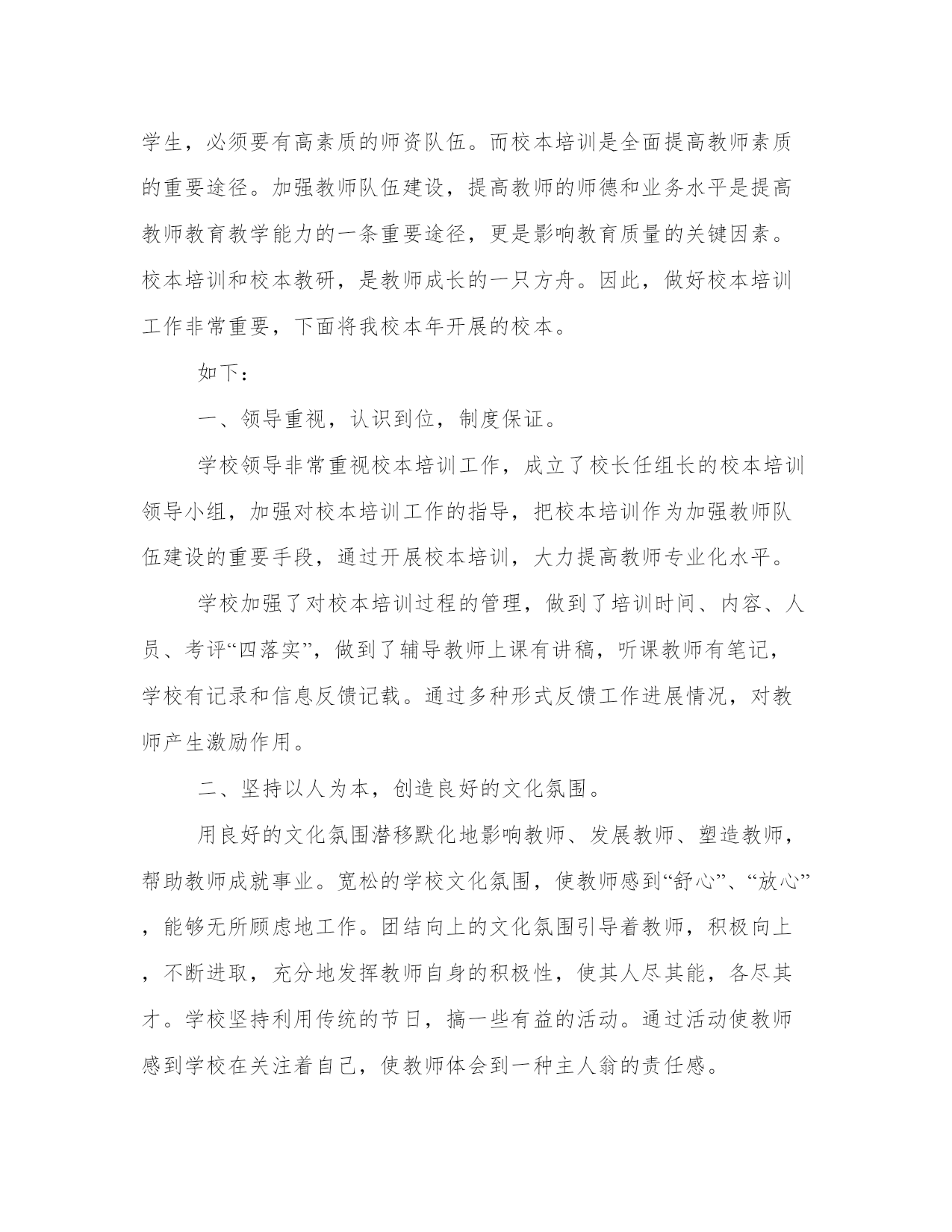 学生，必须要有高素质的师资队伍。而校本培训是全面提高教师素质的重要途径。加强教师队伍建设，提高教师的师德和业务水平是提高教师教育教学能力的一条重要途径，更是影响教育质量的关键因素。校本培训和校本教研，是教师成长的一只方舟。因此，做好校本培训工作非常重要，下面将我校本年开展的校本。

如下：

一、领导重视，认识到位，制度保证。

学校领导非常重视校本培训工作，成立了校长任组长的校本培训领导小组，加强对校本培训工作的指导，把校本培训作为加强教师队伍建设的重要手段，通过开展校本培训，大力提高教师专业化水平。

学校加强了对校本培训过程的管理，做到了培训时间、内容、人员、考评“四落实”，做到了辅导教师上课有讲稿，听课教师有笔记，学校有记录和信息反馈记载。通过多种形式反馈工作进展情况，对教师产生激励作用。

二、坚持以人为本，创造良好的文化氛围。

用良好的文化氛围潜移默化地影响教师、发展教师、塑造教师，帮助教师成就事业。宽松的学校文化氛围，使教师感到“舒心”、“放心”，能够无所顾虑地工作。团结向上的文化氛围引导着教师，积极向上，不断进取，充分地发挥教师自身的积极性，使其人尽其能，各尽其才。学校坚持利用传统的节日，搞一些有益的活动。通过活动使教师感到学校在关注着自己，使教师体会到一种主人翁的责任感。